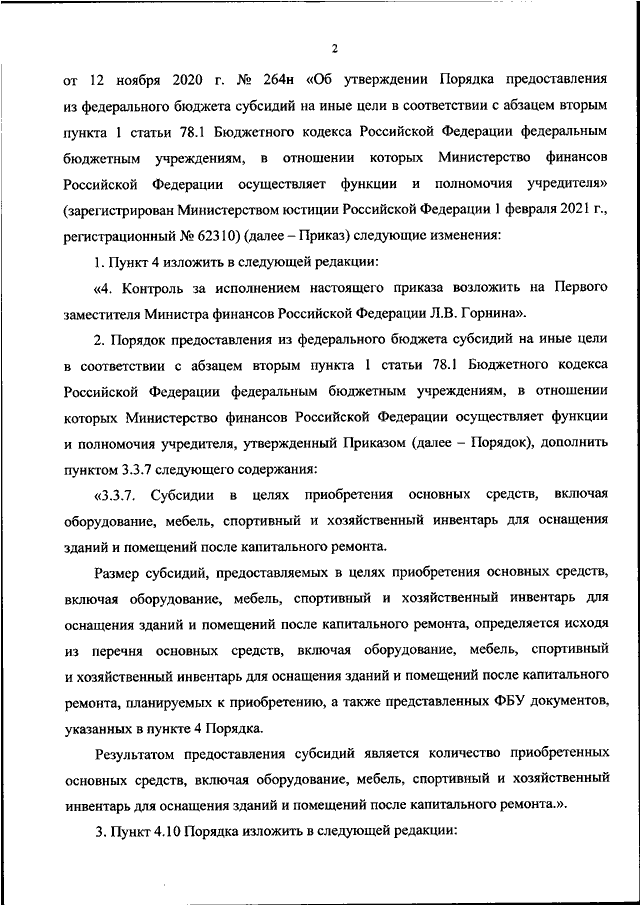 2

от 12 ноября 2020 г. № 264н «Об утверждении Порядка предоставления из федерального бюджета субсидий на иные цели в соответствии с абзацем вторым пункта 1 статьи 78.1 Бюджетного кодекса Российской Федерации федеральным бюджетным учреждениям, в отношении которых Министерство финансов Российской Федерации осуществляет функции и полномочия учредителя» (зарегистрирован Министерством юстиции Российской Федерации 1 февраля 2021 г., регистрационный № 62310) (далее – Приказ) следующие изменения:

1. Пункт 4 изложить в следующей редакции:

«4. Контроль за исполнением настоящего приказа возложить на Первого заместителя Министра финансов Российской Федерации Л.В. Горнина».

2. Порядок предоставления из федерального бюджета субсидий на иные цели в соответствии с абзацем вторым пункта 1 статьи 78.1 Бюджетного кодекса Российской Федерации федеральным бюджетным учреждениям, в отношении которых Министерство финансов Российской Федерации осуществляет функции и полномочия учредителя, утвержденный Приказом (далее – Порядок), дополнить пунктом 3.3.7 следующего содержания:

«3.3.7. Субсидии в целях приобретения основных средств, включая оборудование, мебель, спортивный и хозяйственный инвентарь для оснащения зданий и помещений после капитального ремонта.

Размер субсидий, предоставляемых в целях приобретения основных средств, включая оборудование, мебель, спортивный и хозяйственный инвентарь для оснащения зданий и помещений после капитального ремонта, определяется исходя из перечня основных средств, включая оборудование, мебель, спортивный и хозяйственный инвентарь для оснащения зданий и помещений после капитального ремонта, планируемых к приобретению, а также представленных ФБУ документов, указанных в пункте 4 Порядка.

Результатом предоставления субсидий является количество приобретенных основных средств, включая оборудование, мебель, спортивный и хозяйственный инвентарь для оснащения зданий и помещений после капитального ремонта.».

3. Пункт 4.10 Порядка изложить в следующей редакции: